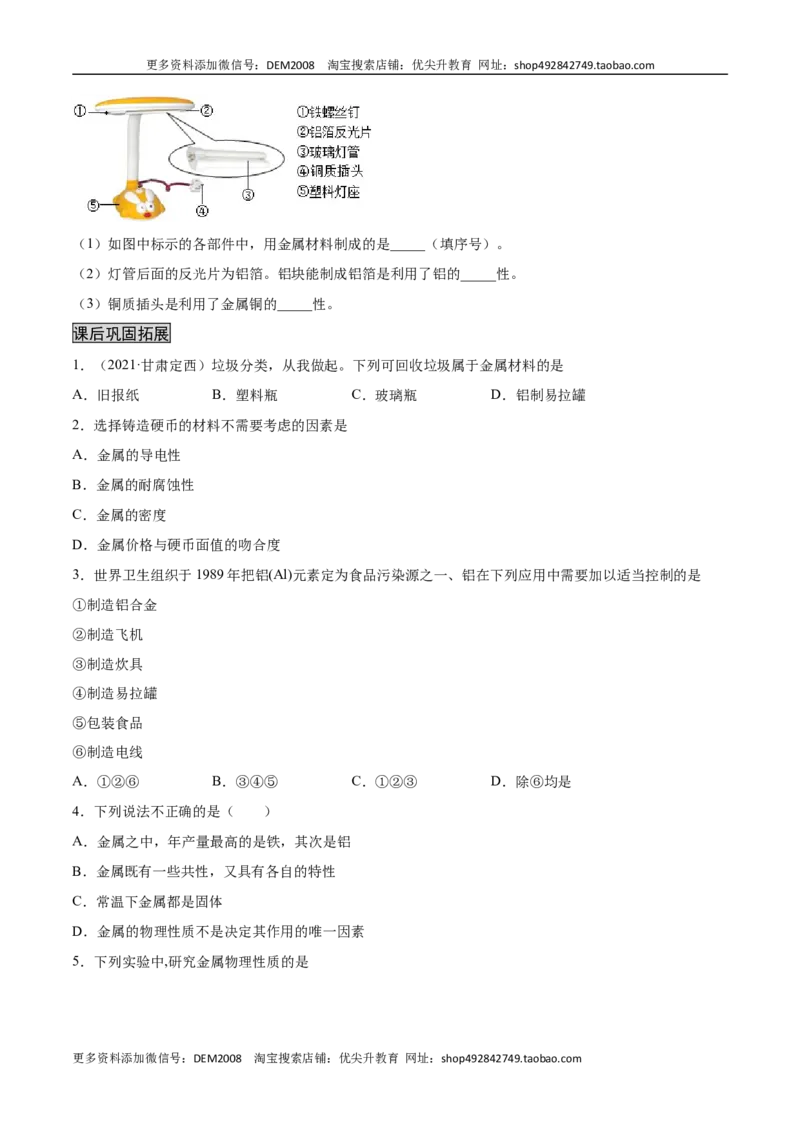 更多资料添加微信号：DEM2008 淘宝搜索店铺：优尖升教育 网址：shop492842749.taobao.com

①
②
③
④
⑤

①铁螺丝钉
②铝箔反光片
③玻璃灯管
④铜质插头
⑤塑料灯座

（1）如图中标示的各部件中，用金属材料制成的是____（填序号）。

（2）灯管后面的反光片为铝箔。铝块能制成铝箔是利用了铝的____性。

（3）铜质插头是利用了金属铜的____性。

课后巩固拓展

1．（2021·甘肃定西）垃圾分类，从我做起。下列可回收垃圾属于金属材料的是

A．旧报纸 B．塑料瓶 C．玻璃瓶 D．铝制易拉罐

2．选择铸造硬币的材料不需要考虑的因素是

A．金属的导电性

B．金属的耐腐蚀性

C．金属的密度

D．金属价格与硬币面值的吻合度

3．世界卫生组织于1989年把铝(Al)元素定为食品污染源之一、铝在下列应用中需要加以适当控制的是

①制造铝合金

②制造飞机

③制造炊具

④制造易拉罐

⑤包装食品

⑥制造电线

A．①②⑥ B．③④⑤ C．①②③ D．除⑥均是

4．下列说法不正确的是（ ）

A．金属之中，年产量最高的是铁，其次是铝

B．金属既有一些共性，又具有各自的特性

C．常温下金属都是固体

D．金属的物理性质不是决定其作用的唯一因素

5．下列实验中,研究金属物理性质的是

更多资料添加微信号：DEM2008 淘宝搜索店铺：优尖升教育 网址：shop492842749.taobao.com